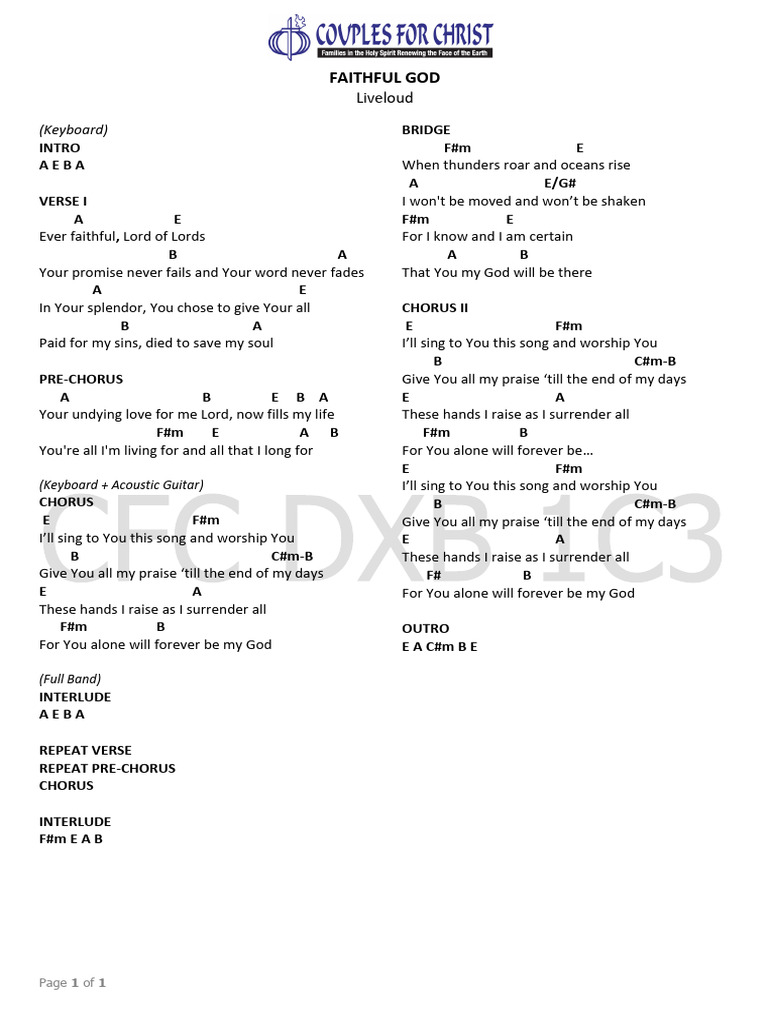 COUPLES FOR CHRIST
Families in the Holy Spirit Renewing the Face of the Earth

FAITHFUL GOD
Liveloud

(Keyboard)
INTRO
A E B A

VERSE I
A E
Ever faithful, Lord of Lords
B A
Your promise never fails and Your word never fades
A E
In Your splendor, You chose to give Your all
B A
Paid for my sins, died to save my soul

PRE-CHORUS
A B E B A
Your undying love for me Lord, now fills my life
F#m E A B
You're all I'm living for and all that I long for

(Keyboard + Acoustic Guitar)
CHORUS
E F#m
I'll sing to You this song and worship You
B C#m-B
Give You all my praise 'till the end of my days
E A
These hands I raise as I surrender all
F#m B
For You alone will forever be my God

(Full Band)
INTERLUDE
A E B A

REPEAT VERSE
REPEAT PRE-CHORUS
CHORUS

INTERLUDE
F#m E A B

BRIDGE
F#m E
When thunders roar and oceans rise
A E/G#
I won't be moved and won't be shaken
F#m E
For I know and I am certain
A B
That You my God will be there

CHORUS II
E F#m
I'll sing to You this song and worship You
B C#m-B
Give You all my praise 'till the end of my days
E A
These hands I raise as I surrender all
F#m B
For You alone will forever be…
E F#m
I'll sing to You this song and worship You
B C#m-B
Give You all my praise 'till the end of my days
E A
These hands I raise as I surrender all
F# B
For You alone will forever be my God

OUTRO
E A C#m B E

CFC DXB 1C3

Page 1 of 1